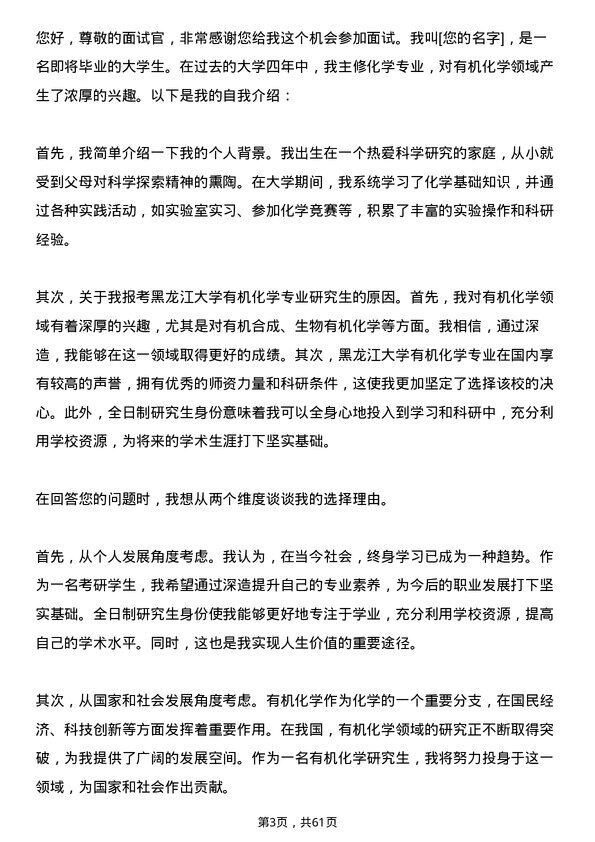 您好，尊敬的面试官，非常感谢您给我这个机会参加面试。我叫[您的名字]，是一名即将毕业的大学生。在过去的大学四年中，我主修化学专业，对有机化学领域产生了浓厚的兴趣。以下是我的自我介绍：

首先，我简单介绍一下我的个人背景。我出生在一个热爱科学研究的家庭，从小就受到父母对科学探索精神的熏陶。在大学期间，我系统学习了化学基础知识，并通过各种实践活动，如实验室实习、参加化学竞赛等，积累了丰富的实验操作和科研经验。

其次，关于我报考黑龙江大学有机化学专业研究生的原因。首先，我对有机化学领域有着深厚的兴趣，尤其是对有机合成、生物有机化学等方面。我相信，通过深造，我能够在这一领域取得更好的成绩。其次，黑龙江大学有机化学专业在国内享有较高的声誉，拥有优秀的师资力量和科研条件，这使我更加坚定了选择该校的决心。此外，全日制研究生身份意味着我可以全身心地投入到学习和科研中，充分利用学校资源，为将来的学术生涯打下坚实基础。

在回答您的问题时，我想从两个维度谈谈我的选择理由。

首先，从个人发展角度考虑。我认为，在当今社会，终身学习已成为一种趋势。作为一名考研学生，我希望通过深造提升自己的专业素养，为今后的职业发展打下坚实基础。全日制研究生身份使我能够更好地专注于学业，充分利用学校资源，提高自己的学术水平。同时，这也是我实现人生价值的重要途径。

其次，从国家和社会发展角度考虑。有机化学作为化学的一个重要分支，在国民经济、科技创新等方面发挥着重要作用。在我国，有机化学领域的研究正不断取得突破，为我提供了广阔的发展空间。作为一名有机化学研究生，我将努力投身于这一领域，为国家和社会作出贡献。

第3页，共61页